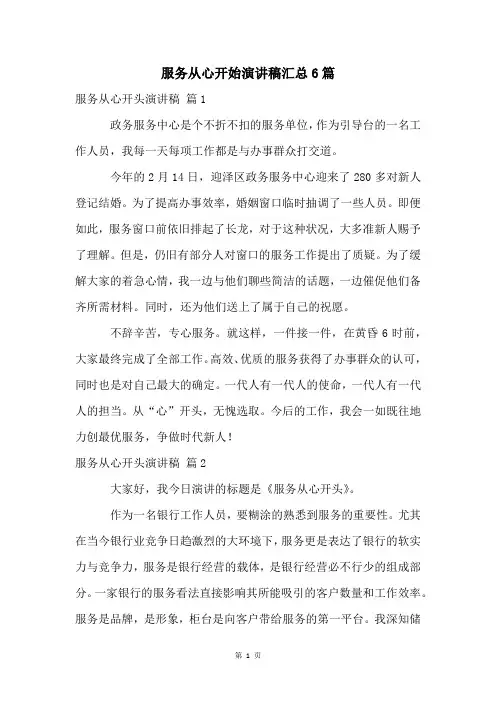 服务从心开始演讲稿汇总6篇

服务从心开头演讲稿 篇1

政务服务中心是个不折不扣的服务单位，作为引导台的一名工作人员，我每一天每项工作都是与办事群众打交道。

今年的2月14日，迎泽区政务服务中心迎来了280多对新人登记结婚。为了提高办事效率，婚姻窗口临时抽调了一些人员。即便如此，服务窗口前依旧排起了长龙，对于这种状况，大多准新人赐予了理解。但是，仍旧有部分人对窗口的服务工作提出了质疑。为了缓解大家的着急心情，我一边与他们聊些简洁的话题，一边催促他们备齐所需材料。同时，还为他们送上了属于自己的祝愿。

不辞辛苦，专心服务。就这样，一件接一件，在黄昏6时前，大家最终完成了全部工作。高效、优质的服务获得了办事群众的认可，同时也是对自己最大的确定。一代人有一代人的使命，一代人有一代人的担当。从“心”开头，无愧选取。今后的工作，我会一如既往地力创最优服务，争做时代新人！

服务从心开头演讲稿 篇2

大家好，我今日演讲的标题是《服务从心开头》。

作为一名银行工作人员，要糊涂的熟悉到服务的重要性。尤其在当今银行业竞争日趋激烈的大环境下，服务更是表达了银行的软实力与竞争力，服务是银行经营的载体，是银行经营必不行少的组成部分。一家银行的服务看法直接影响其所能吸引的客户数量和工作效率。服务是品牌，是形象，柜台是向客户带给服务的第一平台。我深知储

第 1 页